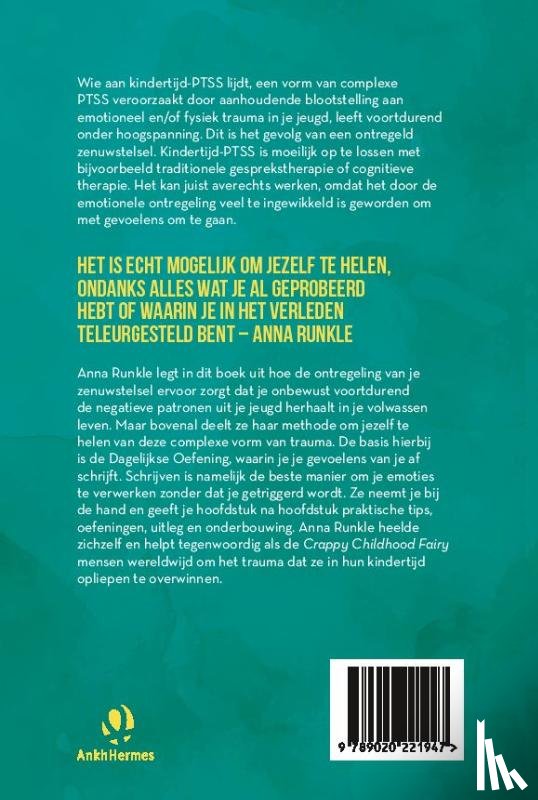 Wie aan kindertijd-PTSS lijdt, een vorm van complexe PTSS veroorzaakt door aanhoudende blootstelling aan emotioneel en/of fysiek trauma in je jeugd, leeft voortdurend onder hoogspanning. Dit is het gevolg van een ontregeld zenuwstelsel. Kindertijd-PTSS is moeilijk op te lossen met bijvoorbeeld traditionele gesprekstherapie of cognitieve therapie. Het kan juist averechts werken, omdat het door de emotionele ontregeling veel te ingewikkeld is geworden om met gevoelens om te gaan.

HET IS ECHT MOGELIJK OM JEZELF TE HELEN, ONDANKS ALLES WAT JE AL GEPROBEERD HEBT OF WAARIN JE IN HET VERLEDEN TELEURGESTELD BENT – ANNA RUNKLE

Anna Runkle legt in dit boek uit hoe de ontregeling van je zenuwstelsel ervoor zorgt dat je onbewust voortdurend de negatieve patronen uit je jeugd herhaalt in je volwassen leven. Maar bovenal deelt ze haar methode om jezelf te helen van deze complexe vorm van trauma. De basis hierbij is de Dagelijkse Oefening, waarin je je gevoelens van je af schrijft. Schrijven is namelijk de beste manier om je emoties te verwerken zonder dat je getriggerd wordt. Ze neemt je bij de hand en geeft je hoofdstuk na hoofdstuk praktische tips, oefeningen, uitleg en onderbouwing. Anna Runkle heelde zichzelf en helpt tegenwoordig als de Crappy Childhood Fairy mensen wereldwijd om het trauma dat ze in hun kindertijd opliepen te overwinnen.

AnkhHermes

9 789020 221947 >